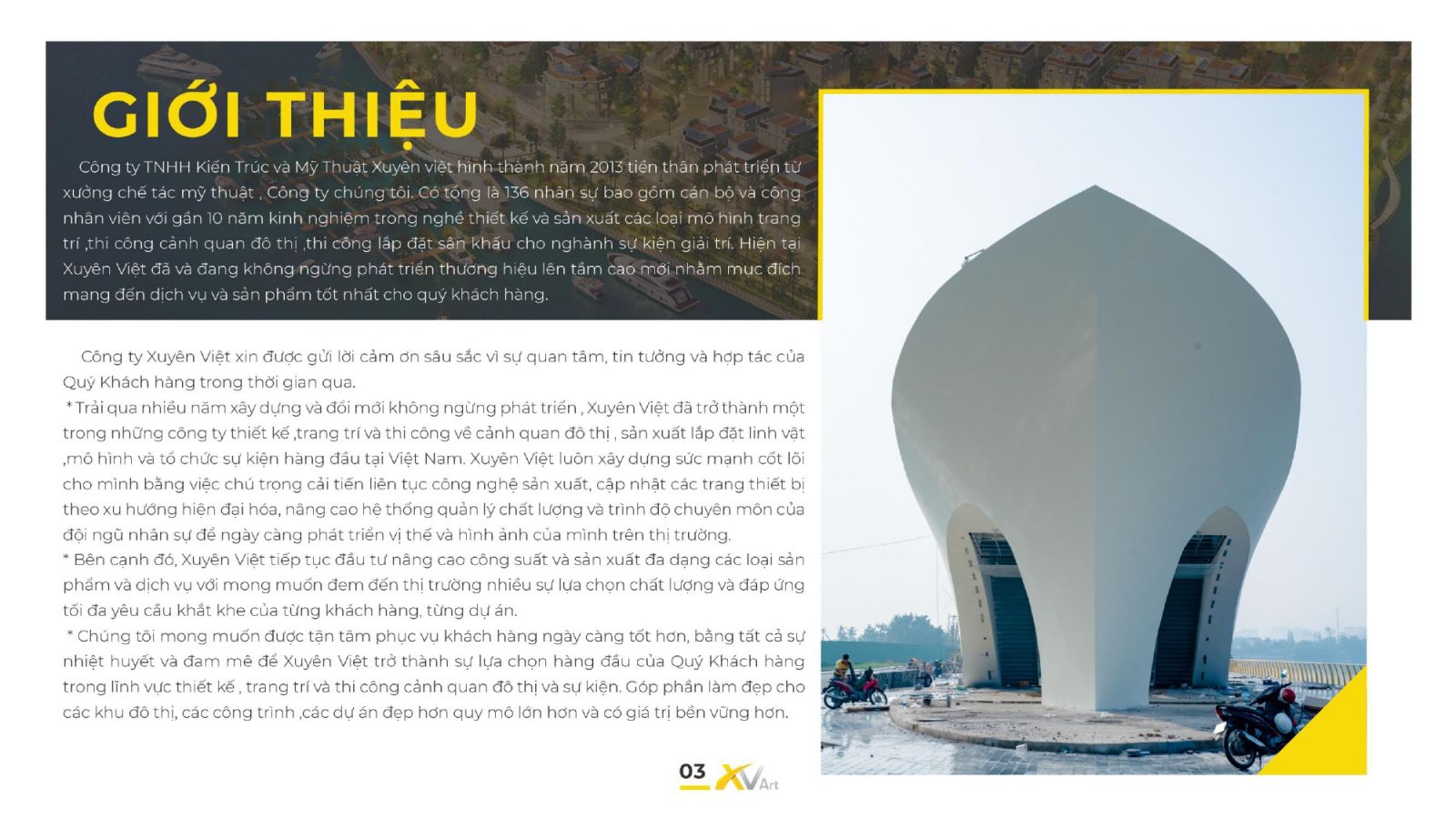 GIỚI THIỆU

Công ty TNHH Kiến Trúc và Mỹ Thuật Xuyên việt hình thành năm 2013 tiền thân phát triển từ xưởng chế tác mỹ thuật , Công ty chúng tôi. Có tổng là 136 nhân sự bao gồm cán bộ và công nhân viên với gần 10 năm kinh nghiệm trong nghề thiết kế và sản xuất các loại mô hình trang trí ,thi công cảnh quan đô thị ,thi công lắp đặt sân khấu cho nghành sự kiện giải trí. Hiện tại Xuyên Việt đã và đang không ngừng phát triển thương hiệu lên tầm cao mới nhằm mục đích mang đến dịch vụ và sản phẩm tốt nhất cho quý khách hàng.

Công ty Xuyên Việt xin được gửi lời cảm ơn sâu sắc vì sự quan tâm, tin tưởng và hợp tác của Quý Khách hàng trong thời gian qua.
* Trải qua nhiều năm xây dựng và đổi mới không ngừng phát triển , Xuyên Việt đã trở thành một trong những công ty thiết kế ,trang trí và thi công về cảnh quan đô thị , sản xuất lắp đặt linh vật ,mô hình và tổ chức sự kiện hàng đầu tại Việt Nam. Xuyên Việt luôn xây dựng sức mạnh cốt lõi cho mình bằng việc chú trọng cải tiến liên tục công nghệ sản xuất, cập nhật các trang thiết bị theo xu hướng hiện đại hóa, nâng cao hệ thống quản lý chất lượng và trình độ chuyên môn của đội ngũ nhân sự để ngày càng phát triển vị thế và hình ảnh của mình trên thị trường.
* Bên cạnh đó, Xuyên Việt tiếp tục đầu tư nâng cao công suất và sản xuất đa dạng các loại sản phẩm và dịch vụ với mong muốn đem đến thị trường nhiều sự lựa chọn chất lượng và đáp ứng tối đa yêu cầu khắt khe của từng khách hàng, từng dự án.
* Chúng tôi mong muốn được tận tâm phục vụ khách hàng ngày càng tốt hơn, bằng tất cả sự nhiệt huyết và đam mê để Xuyên Việt trở thành sự lựa chọn hàng đầu của Quý Khách hàng trong lĩnh vực thiết kế , trang trí và thi công cảnh quan đô thị và sự kiện. Góp phần làm đẹp cho các khu đô thị, các công trình ,các dự án đẹp hơn quy mô lớn hơn và có giá trị bền vững hơn.

03 XV Art